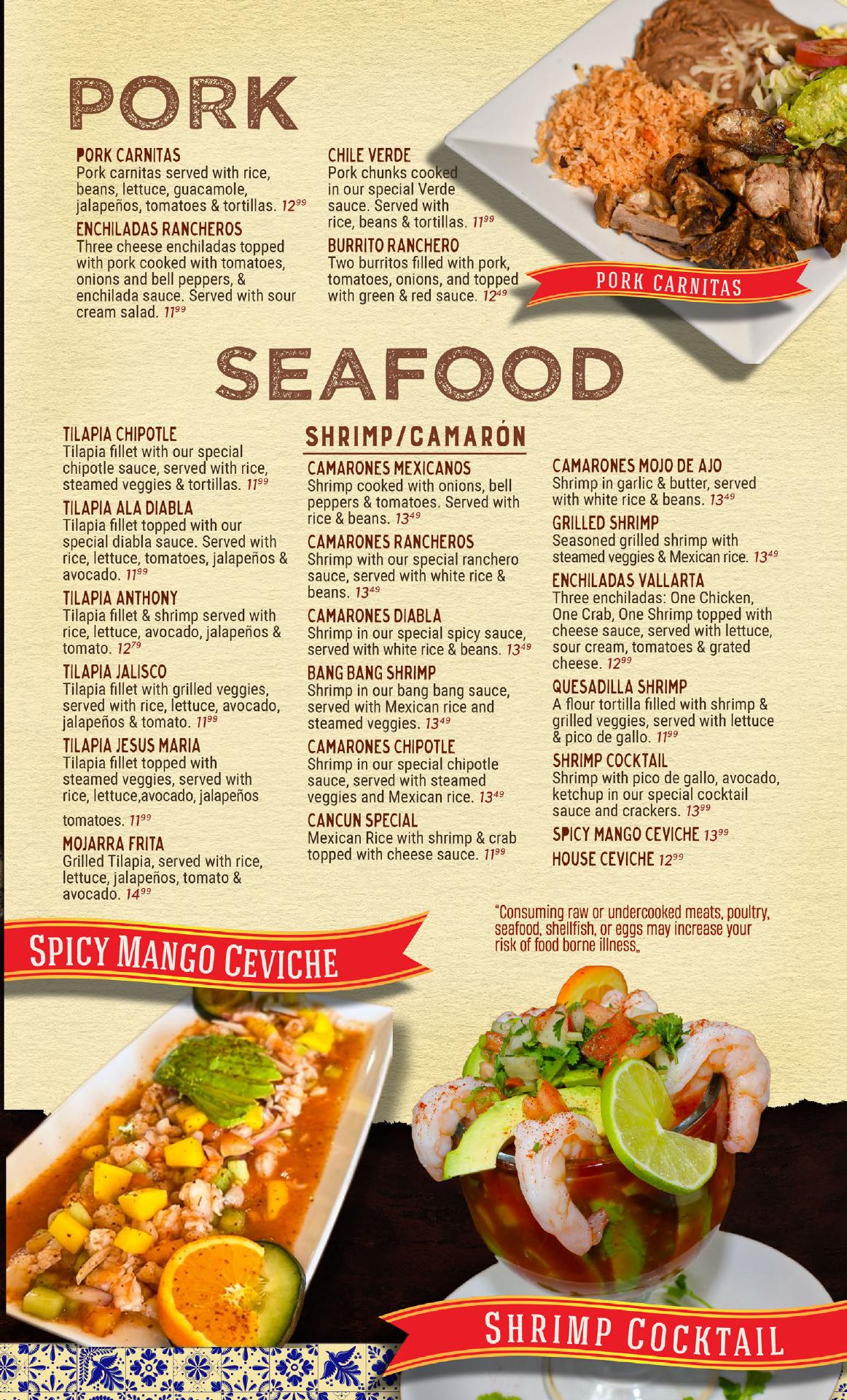 PORK

PORK CARNITAS
Pork carnitas served with rice, beans, lettuce, guacamole, jalapeños, tomatoes & tortillas. $12^{99}$

ENCHILADAS RANCHEROS
Three cheese enchiladas topped with pork cooked with tomatoes, onions and bell peppers, & enchilada sauce. Served with sour cream salad. $11^{99}$

CHILE VERDE
Pork chunks cooked in our special Verde sauce. Served with rice, beans & tortillas. $11^{99}$

BURRITO RANCHERO
Two burritos filled with pork, tomatoes, onions, and topped with green & red sauce. $12^{49}$

PORK CARNITAS

SEAFOOD

TILAPIA CHIPOTLE
Tilapia fillet with our special chipotle sauce, served with rice, steamed veggies & tortillas. $11^{99}$

TILAPIA ALA DIABLA
Tilapia fillet topped with our special diabla sauce. Served with rice, lettuce, tomatoes, jalapeños & avocado. $11^{99}$

TILAPIA ANTHONY
Tilapia fillet & shrimp served with rice, lettuce, avocado, jalapeños & tomato. $12^{79}$

TILAPIA JALISCO
Tilapia fillet with grilled veggies, served with rice, lettuce, avocado, jalapeños & tomato. $11^{99}$

TILAPIA JESUS MARIA
Tilapia fillet topped with steamed veggies, served with rice, lettuce,avocado, jalapeños

tomatoes. $11^{99}$

MOJARRA FRITA
Grilled Tilapia, served with rice, lettuce, jalapeños, tomato & avocado. $14^{99}$

SHRIMP/CAMARÓN

CAMARONES MEXICANOS
Shrimp cooked with onions, bell peppers & tomatoes. Served with rice & beans. $13^{49}$

CAMARONES RANCHEROS
Shrimp with our special ranchero sauce, served with white rice & beans. $13^{49}$

CAMARONES DIABLA
Shrimp in our special spicy sauce, served with white rice & beans. $13^{49}$

BANG BANG SHRIMP
Shrimp in our bang bang sauce, served with Mexican rice and steamed veggies. $13^{49}$

CAMARONES CHIPOTLE
Shrimp in our special chipotle sauce, served with steamed veggies and Mexican rice. $13^{49}$

CANCUN SPECIAL
Mexican Rice with shrimp & crab topped with cheese sauce. $11^{99}$

CAMARONES MOJO DE AJO
Shrimp in garlic & butter, served with white rice & beans. $13^{49}$

GRILLED SHRIMP
Seasoned grilled shrimp with steamed veggies & Mexican rice. $13^{49}$

ENCHILADAS VALLARTA
Three enchiladas: One Chicken, One Crab, One Shrimp topped with cheese sauce, served with lettuce, sour cream, tomatoes & grated cheese. $12^{99}$

QUESADILLA SHRIMP
A flour tortilla filled with shrimp & grilled veggies, served with lettuce & pico de gallo. $11^{99}$

SHRIMP COCKTAIL
Shrimp with pico de gallo, avocado, ketchup in our special cocktail sauce and crackers. $13^{99}$

SPICY MANGO CEVICHE $13^{99}$

HOUSE CEVICHE $12^{99}$

"Consuming raw or undercooked meats, poultry, seafood, shellfish, or eggs may increase your risk of food borne illness„

SPICY MANGO CEVICHE

SHRIMP COCKTAIL